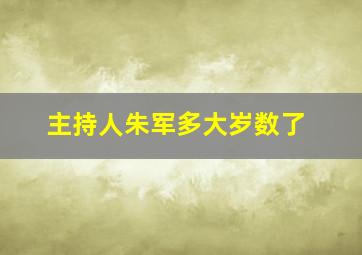 主持人朱军多大岁数了